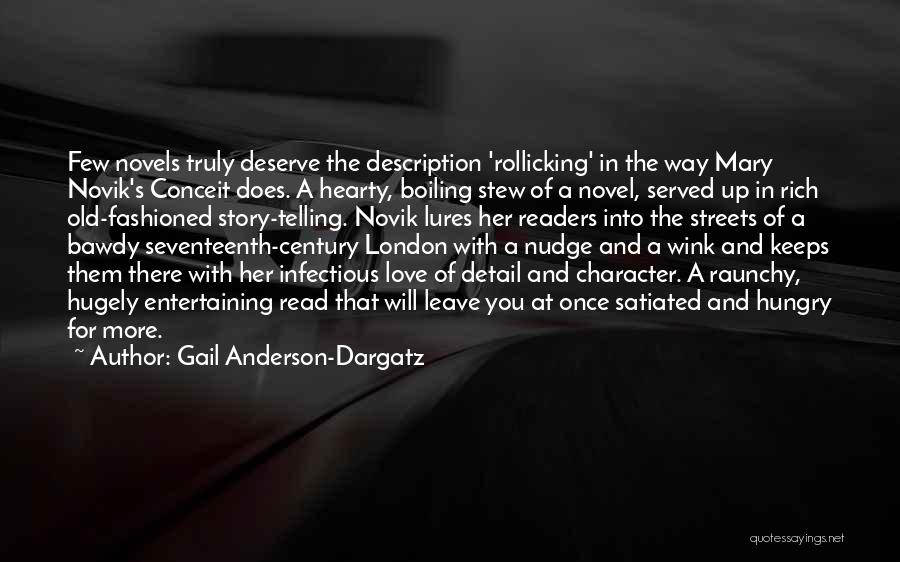 Few novels truly deserve the description 'rollicking' in the way Mary Novik's Conceit does. A hearty, boiling stew of a novel, served up in rich old-fashioned story-telling. Novik lures her readers into the streets of a bawdy seventeenth-century London with a nudge and a wink and keeps them there with her infectious love of detail and character. A raunchy, hugely entertaining read that will leave you at once satiated and hungry for more.

~ Author: Gail Anderson-Dargatz

quotessayings.net